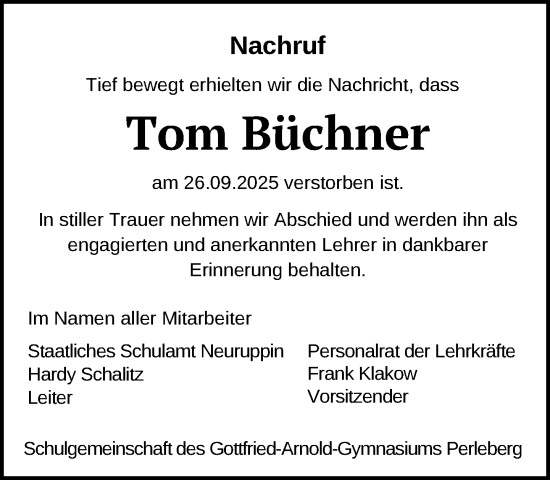 Nachruf

Tief bewegt erhielten wir die Nachricht, dass

Tom Büchner

am 26.09.2025 verstorben ist.

In stiller Trauer nehmen wir Abschied und werden ihn als engagierten und anerkannten Lehrer in dankbarer Erinnerung behalten.

Im Namen aller Mitarbeiter

Staatliches Schulamt Neuruppin
Hardy Schalitz
Leiter

Personalrat der Lehrkräfte
Frank Klakow
Vorsitzender

Schulgemeinschaft des Gottfried-Arnold-Gymnasiums Perleberg